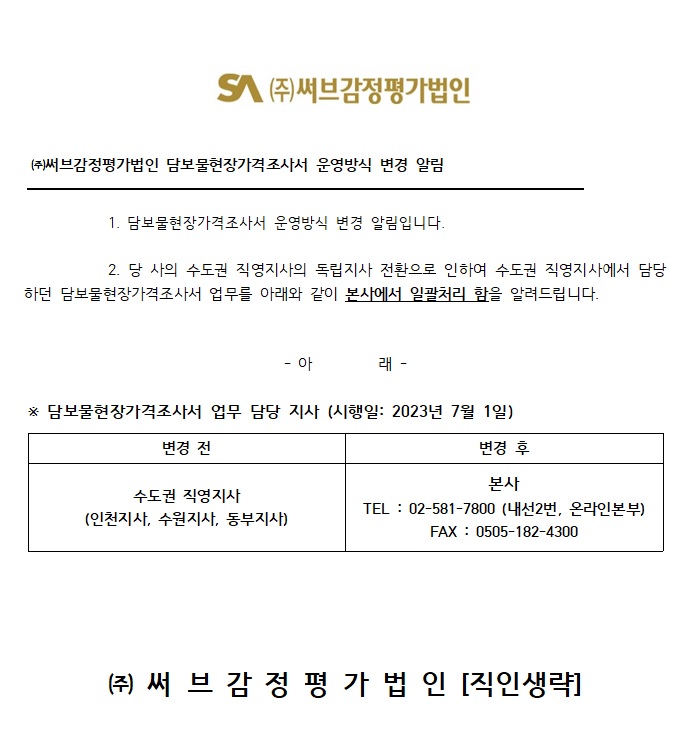 SA ㈜써브감정평가법인

㈜써브감정평가법인 담보물현장가격조사서 운영방식 변경 알림

1. 담보물현장가격조사서 운영방식 변경 알림입니다.

2. 당 사의 수도권 직영지사의 독립지사 전환으로 인하여 수도권 직영지사에서 담당하던 담보물현장가격조사서 업무를 아래와 같이 본사에서 일괄처리 함을 알려드립니다.

- 아 래 -

※ 담보물현장가격조사서 업무 담당 지사 (시행일: 2023년 7월 1일)

| 변경 전 | 변경 후 |
|---|---|
| 수도권 직영지사 (인천지사, 수원지사, 동부지사) | 본사 TEL : 02-581-7800 (내선2번, 온라인본부) FAX : 0505-182-4300 |

㈜ 써 브 감 정 평 가 법 인 [직인생략]